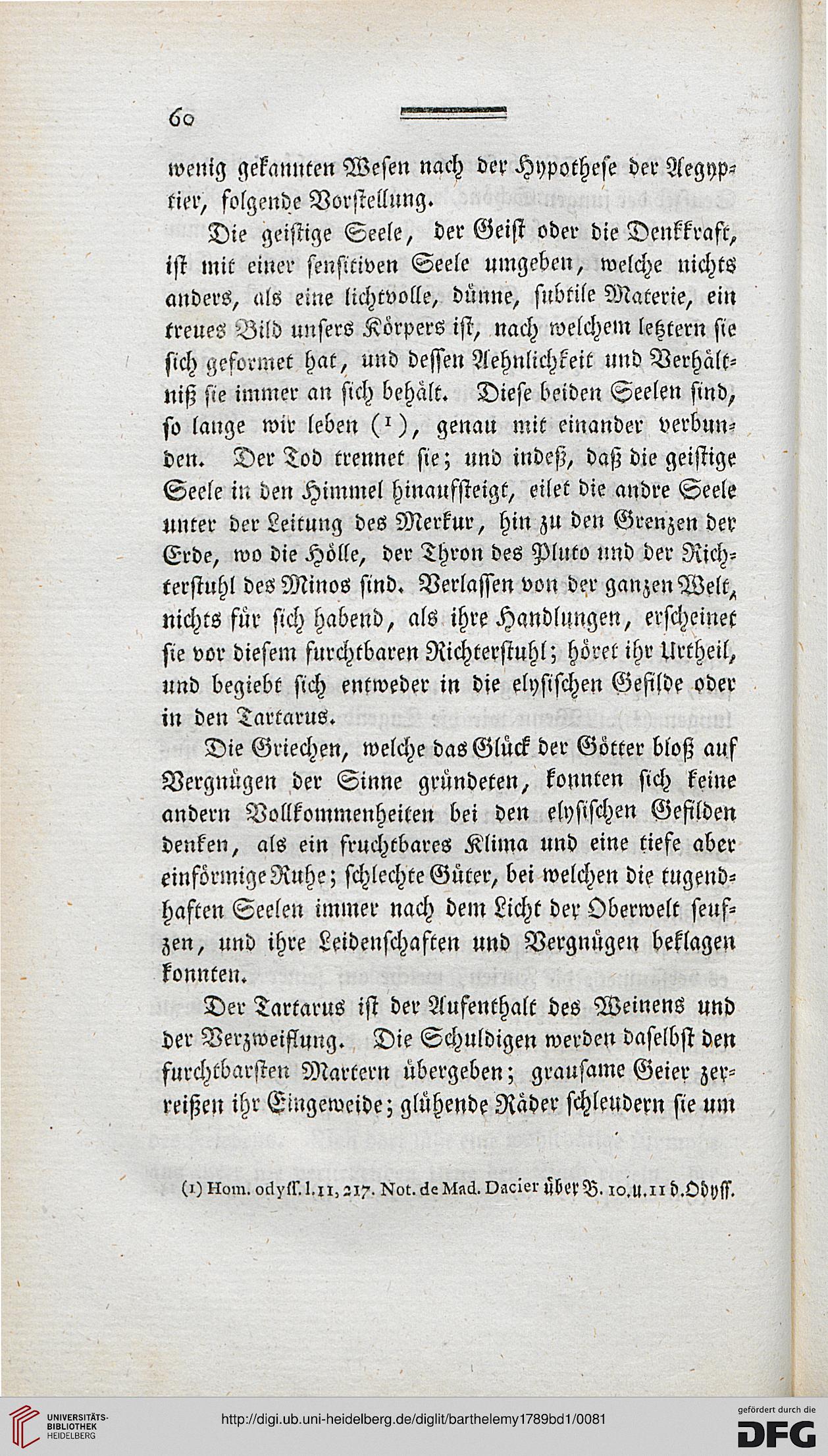 60

wenig gekannten Wesen nach der Hypothese der Aegyptier, folgende Vorstellung.

Die geistige Seele, der Geist oder die Denkkraft, ist mit einer sensitiven Seele umgeben, welche nichts anders, als eine lichtvolle, dünne, subtile Materie, ein treues Bild unsers Körpers ist, nach welchem letztern sie sich geformet hat, und dessen Aehnlichkeit und Verhältniß sie immer an sich behält. Diese beiden Seelen sind, so lange wir leben (¹), genau mit einander verbunden. Der Tod trennet sie; und indeß, daß die geistige Seele in den Himmel hinaufsteigt, eilet die andre Seele unter der Leitung des Merkur, hin zu den Grenzen der Erde, wo die Hölle, der Thron des Pluto und der Richterstuhl des Minos sind. Verlassen von der ganzen Welt, nichts für sich habend, als ihre Handlungen, erscheinet sie vor diesem furchtbaren Richterstuhl; höret ihr Urtheil, und begiebt sich entweder in die elysischen Gefilde oder in den Tartarus.

Die Griechen, welche das Glück der Götter bloß auf Vergnügen der Sinne gründeten, konnten sich keine andern Vollkommenheiten bei den elysischen Gefilden denken, als ein fruchtbares Klima und eine tiefe aber einförmige Ruhe; schlechte Güter, bei welchen die tugendhaften Seelen immer nach dem Licht der Oberwelt seufzen, und ihre Leidenschaften und Vergnügen beklagen konnten.

Der Tartarus ist der Aufenthalt des Weinens und der Verzweiflung. Die Schuldigen werden daselbst den furchtbarsten Martern übergeben; grausame Geier zerreißen ihr Eingeweide; glühende Räder schleudern sie um

(1) Hom. odyss. l. 11, 217. Not. de Mad. Dacier über B. 10. u. 11 d. Odyss.

UNIVERSITÄTS-BIBLIOTHEK HEIDELBERG

http://digi.ub.uni-heidelberg.de/diglit/barthelemy1789bd1/0081

gefördert durch die DFG